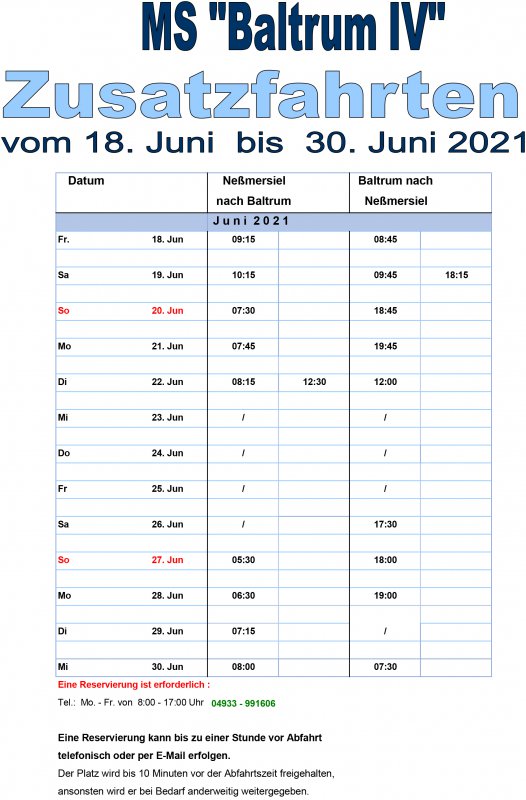 MS "Baltrum IV"

Zusatzfahrten

vom 18. Juni bis 30. Juni 2021

| Datum | | Neßmersiel nach Baltrum | | Baltrum nach Neßmersiel | |
|---|---|---|---|---|---|
| Juni 2021 | | | | | |
| Fr. | 18. Jun | 09:15 | | 08:45 | |
| Sa | 19. Jun | 10:15 | | 09:45 | 18:15 |
| So | 20. Jun | 07:30 | | 18:45 | |
| Mo | 21. Jun | 07:45 | | 19:45 | |
| Di | 22. Jun | 08:15 | 12:30 | 12:00 | |
| Mi | 23. Jun | / | | / | |
| Do | 24. Jun | / | | / | |
| Fr | 25. Jun | / | | / | |
| Sa | 26. Jun | / | | 17:30 | |
| So | 27. Jun | 05:30 | | 18:00 | |
| Mo | 28. Jun | 06:30 | | 19:00 | |
| Di | 29. Jun | 07:15 | | / | |
| Mi | 30. Jun | 08:00 | | 07:30 | |

Eine Reservierung ist erforderlich :

Tel.: Mo. - Fr. von 8:00 - 17:00 Uhr 04933 - 991606

Eine Reservierung kann bis zu einer Stunde vor Abfahrt telefonisch oder per E-Mail erfolgen.

Der Platz wird bis 10 Minuten vor der Abfahrtszeit freigehalten, ansonsten wird er bei Bedarf anderweitig weitergegeben.